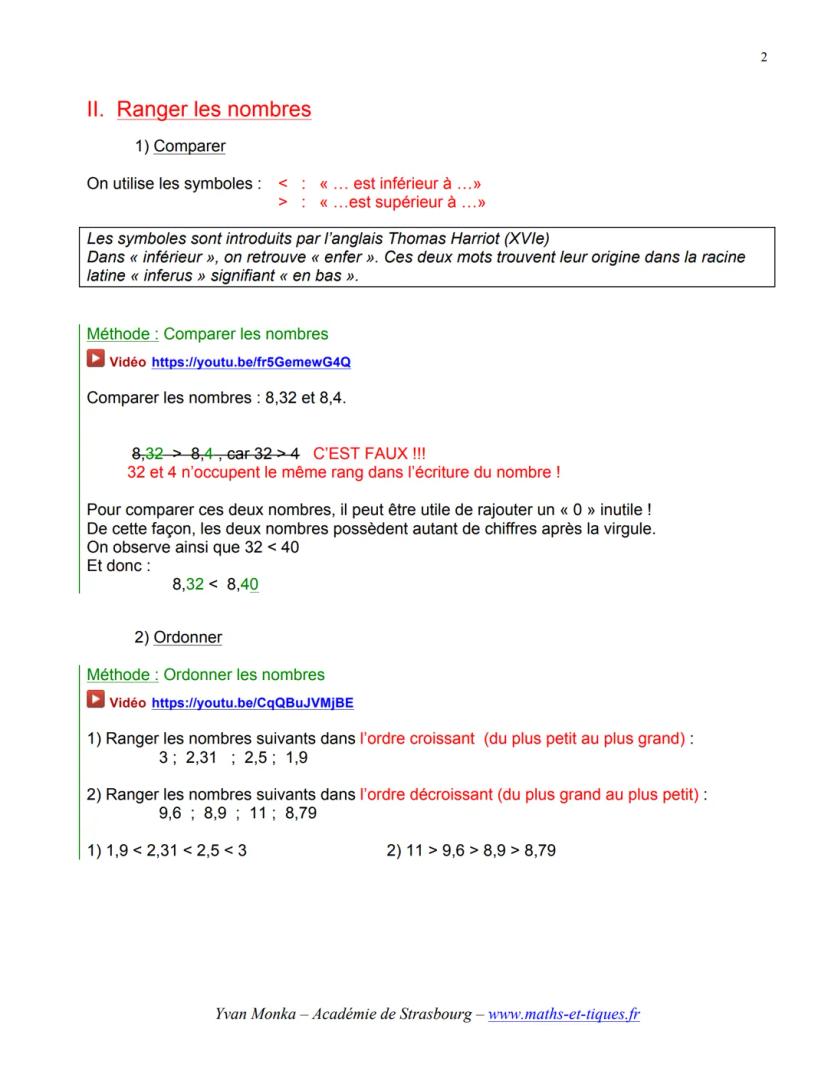 2

II. Ranger les nombres

1) Comparer

On utilise les symboles : < : « … est inférieur à …»
> : « …est supérieur à …»

Les symboles sont introduits par l'anglais Thomas Harriot (XVIe)
Dans « inférieur », on retrouve « enfer ». Ces deux mots trouvent leur origine dans la racine latine « inferus » signifiant « en bas ».

Méthode : Comparer les nombres

Vidéo https://youtu.be/fr5GemewG4Q

Comparer les nombres : 8,32 et 8,4.

8,32 > 8,4 , car 32 > 4 C'EST FAUX !!!
32 et 4 n'occupent le même rang dans l'écriture du nombre !

Pour comparer ces deux nombres, il peut être utile de rajouter un « 0 » inutile !
De cette façon, les deux nombres possèdent autant de chiffres après la virgule.
On observe ainsi que 32 < 40
Et donc :
8,32 < 8,40

2) Ordonner

Méthode : Ordonner les nombres

Vidéo https://youtu.be/CqQBuJVMjBE

1) Ranger les nombres suivants dans l'ordre croissant (du plus petit au plus grand) :
3 ; 2,31 ; 2,5 ; 1,9

2) Ranger les nombres suivants dans l'ordre décroissant (du plus grand au plus petit) :
9,6 ; 8,9 ; 11 ; 8,79

1) 1,9 < 2,31 < 2,5 < 3

2) 11 > 9,6 > 8,9 > 8,79

Yvan Monka – Académie de Strasbourg – www.maths-et-tiques.fr